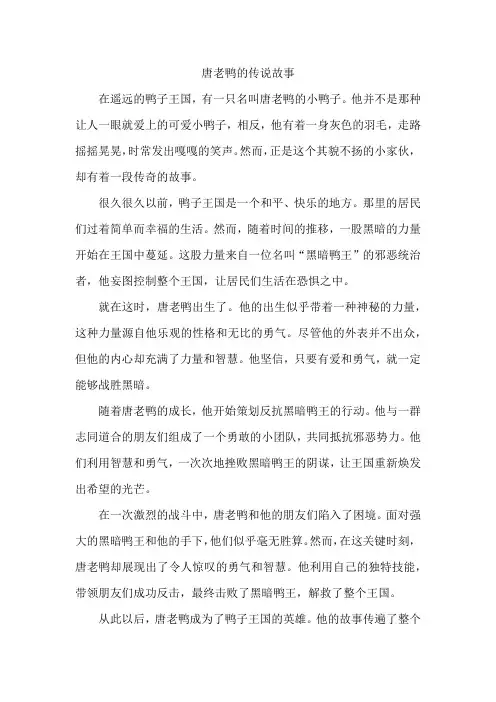 唐老鸭的传说故事

在遥远的鸭子王国，有一只名叫唐老鸭的小鸭子。他并不是那种让人一眼就爱上的可爱小鸭子，相反，他有着一身灰色的羽毛，走路摇摇晃晃，时常发出嘎嘎的笑声。然而，正是这个其貌不扬的小家伙，却有着一段传奇的故事。

很久很久以前，鸭子王国是一个和平、快乐的地方。那里的居民们过着简单而幸福的生活。然而，随着时间的推移，一股黑暗的力量开始在王国中蔓延。这股力量来自一位名叫“黑暗鸭王”的邪恶统治者，他妄图控制整个王国，让居民们生活在恐惧之中。

就在这时，唐老鸭出生了。他的出生似乎带着一种神秘的力量，这种力量源自他乐观的性格和无比的勇气。尽管他的外表并不出众，但他的内心却充满了力量和智慧。他坚信，只要有爱和勇气，就一定能够战胜黑暗。

随着唐老鸭的成长，他开始策划反抗黑暗鸭王的行动。他与一群志同道合的朋友们组成了一个勇敢的小团队，共同抵抗邪恶势力。他们利用智慧和勇气，一次次地挫败黑暗鸭王的阴谋，让王国重新焕发出希望的光芒。

在一次激烈的战斗中，唐老鸭和他的朋友们陷入了困境。面对强大的黑暗鸭王和他的手下，他们似乎毫无胜算。然而，在这关键时刻，唐老鸭却展现出了令人惊叹的勇气和智慧。他利用自己的独特技能，带领朋友们成功反击，最终击败了黑暗鸭王，解救了整个王国。

从此以后，唐老鸭成为了鸭子王国的英雄。他的故事传遍了整个